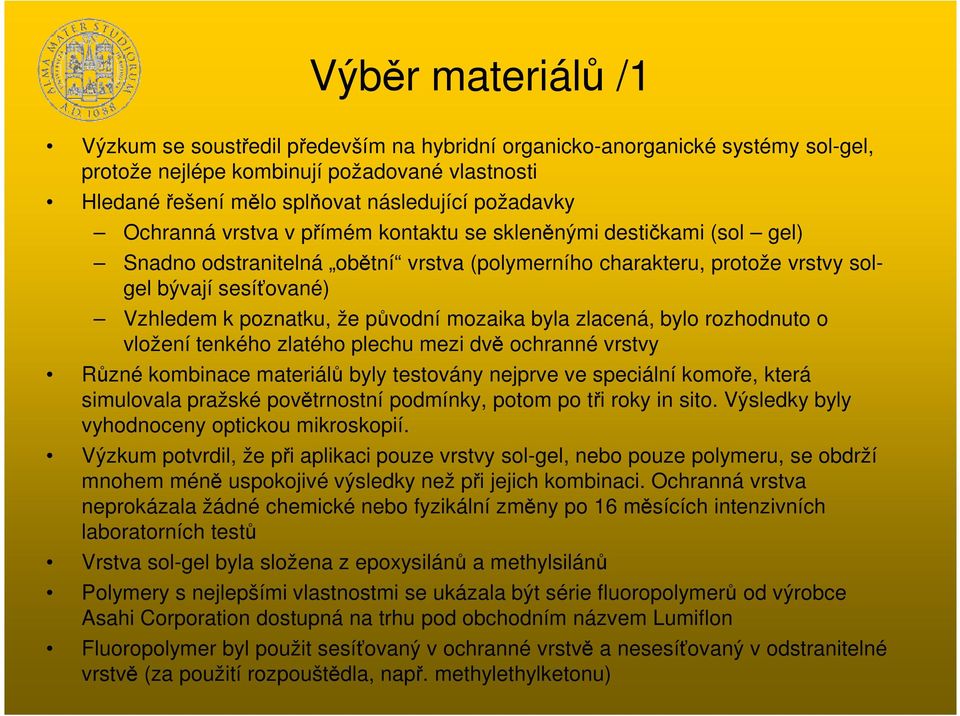 ALMA MATER STUDIORUM A.D. 1088

Výběr materiálů /1

• Výzkum se soustředil především na hybridní organicko-anorganické systémy sol-gel, protože nejlépe kombinují požadované vlastnosti
• Hledané řešení mělo splňovat následující požadavky
– Ochranná vrstva v přímém kontaktu se skleněnými destičkami (sol – gel)
– Snadno odstranitelná „obětní“ vrstva (polymerního charakteru, protože vrstvy sol-gel bývají sesíťované)
– Vzhledem k poznatku, že původní mozaika byla zlacená, bylo rozhodnuto o vložení tenkého zlatého plechu mezi dvě ochranné vrstvy
• Různé kombinace materiálů byly testovány nejprve ve speciální komoře, která simulovala pražské povětrnostní podmínky, potom po tři roky in sito. Výsledky byly vyhodnoceny optickou mikroskopií.
• Výzkum potvrdil, že při aplikaci pouze vrstvy sol-gel, nebo pouze polymeru, se obdrží mnohem méně uspokojivé výsledky než při jejich kombinaci. Ochranná vrstva neprokázala žádné chemické nebo fyzikální změny po 16 měsících intenzivních laboratorních testů
• Vrstva sol-gel byla složena z epoxysilánů a methylsilánů
• Polymery s nejlepšími vlastnostmi se ukázala být série fluoropolymerů od výrobce Asahi Corporation dostupná na trhu pod obchodním názvem Lumiflon
• Fluoropolymer byl použit sesíťovaný v ochranné vrstvě a nesesíťovaný v odstranitelné vrstvě (za použití rozpouštědla, např. methylethylketonu)